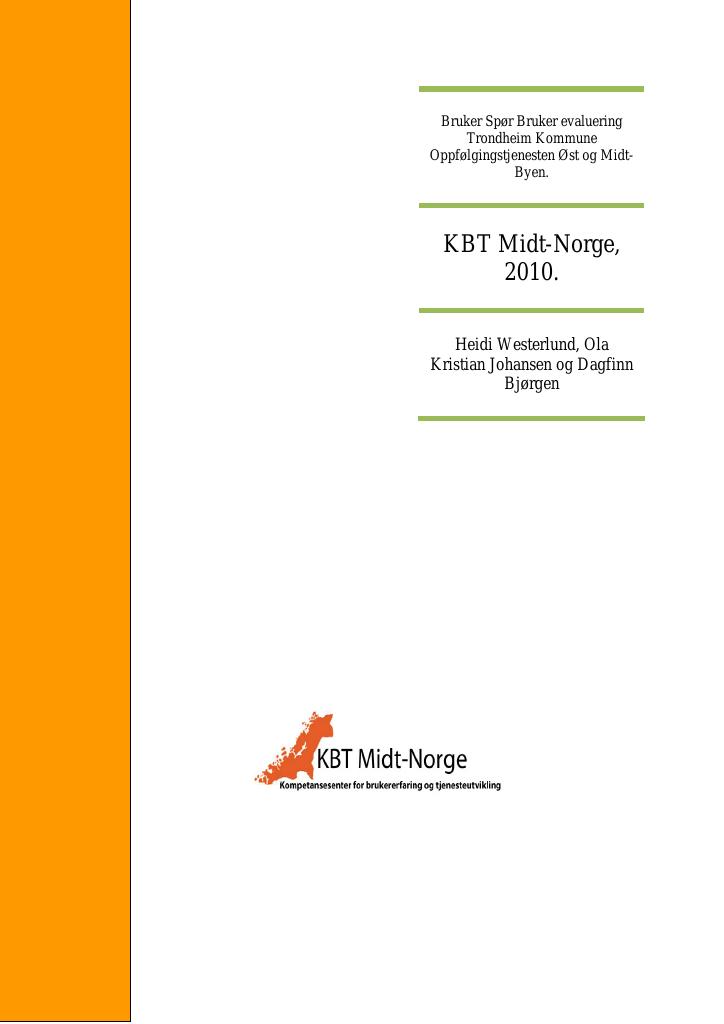 Bruker Spør Bruker evaluering Trondheim Kommune Oppfølgingstjenesten Øst og Midt-Byen.

KBT Midt-Norge, 2010.

Heidi Westerlund, Ola Kristian Johansen og Dagfinn Bjørgen

KBT Midt-Norge
Kompetansesenter for brukererfaring og tjenesteutvikling